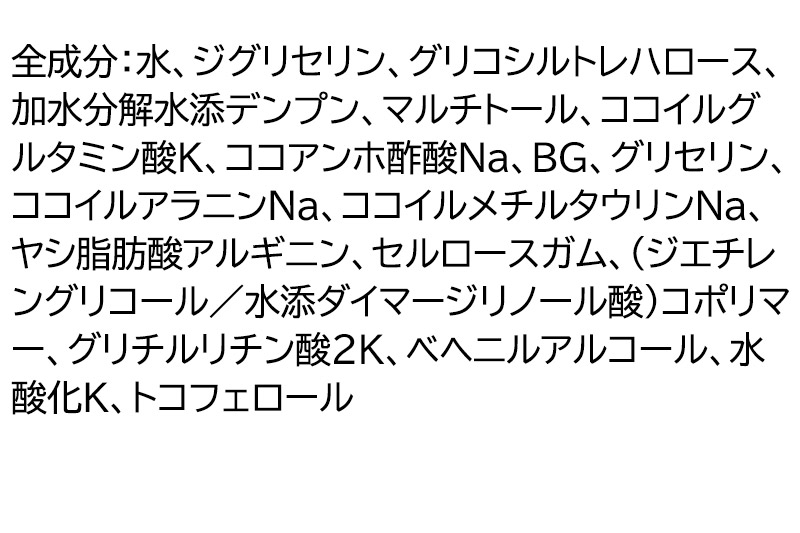 全成分：水、ジグリセリン、グリコシルトレハロース、加水分解水添デンプン、マルチトール、ココイルグルタミン酸K、ココアンホ酢酸Na、BG、グリセリン、ココイルアラニンNa、ココイルメチルタウリンNa、ヤシ脂肪酸アルギニン、セルロースガム、（ジエチレングリコール／水添ダイマージリノール酸）コポリマー、グリチルリチン酸2K、ベヘニルアルコール、水酸化K、トコフェロール